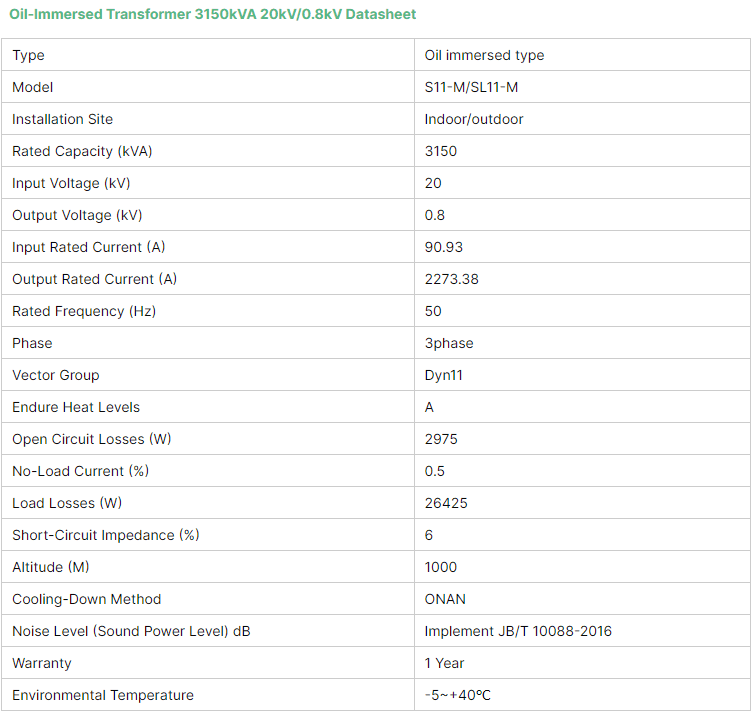 Oil-Immersed Transformer 3150kVA 20kV/0.8kV Datasheet

| Type | Oil immersed type |
|---|---|
| Model | S11-M/SL11-M |
| Installation Site | Indoor/outdoor |
| Rated Capacity (kVA) | 3150 |
| Input Voltage (kV) | 20 |
| Output Voltage (kV) | 0.8 |
| Input Rated Current (A) | 90.93 |
| Output Rated Current (A) | 2273.38 |
| Rated Frequency (Hz) | 50 |
| Phase | 3phase |
| Vector Group | Dyn11 |
| Endure Heat Levels | A |
| Open Circuit Losses (W) | 2975 |
| No-Load Current (%) | 0.5 |
| Load Losses (W) | 26425 |
| Short-Circuit Impedance (%) | 6 |
| Altitude (M) | 1000 |
| Cooling-Down Method | ONAN |
| Noise Level (Sound Power Level) dB | Implement JB/T 10088-2016 |
| Warranty | 1 Year |
| Environmental Temperature | -5~+40℃ |